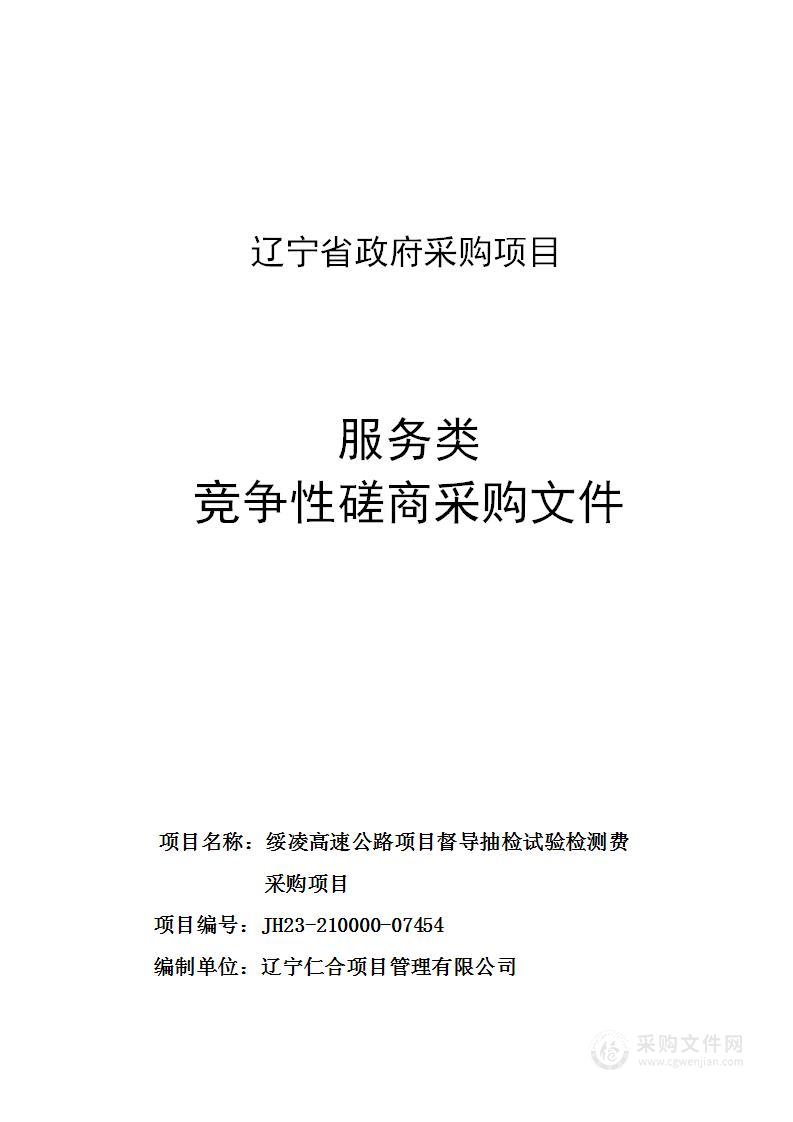 辽宁省政府采购项目

服务类
竞争性磋商采购文件

项目名称：绥凌高速公路项目督导抽检试验检测费采购项目

项目编号：JH23-210000-07454

编制单位：辽宁仁合项目管理有限公司

采购文件网
www.cgwenjian.com